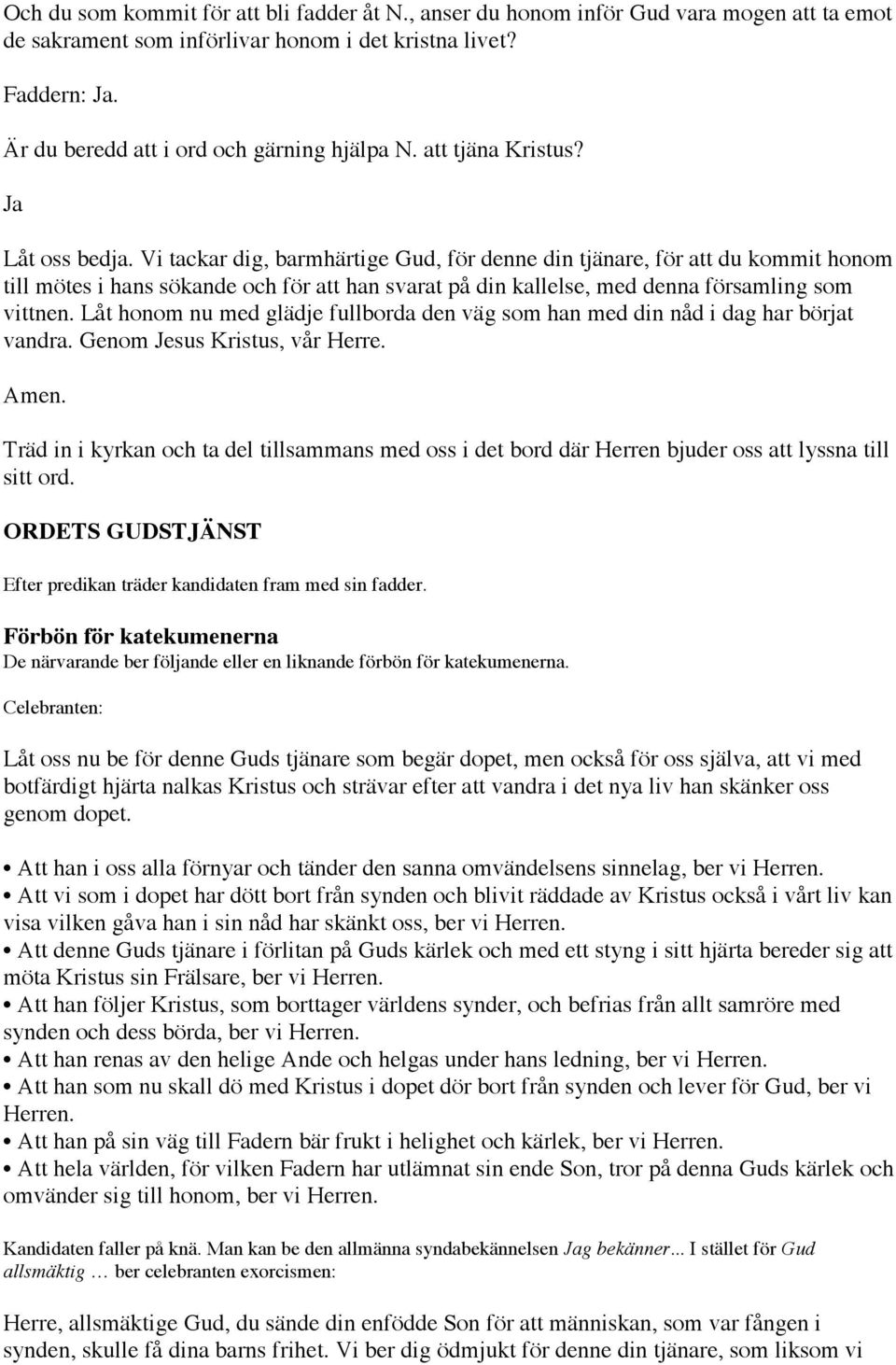 Och du som kommit för att bli fadder åt N., anser du honom inför Gud vara mogen att ta emot de sakrament som införlivar honom i det kristna livet?

Faddern: Ja.

Är du beredd att i ord och gärning hjälpa N. att tjäna Kristus?

Ja

Låt oss bedja. Vi tackar dig, barmhärtige Gud, för denne din tjänare, för att du kommit honom till mötes i hans sökande och för att han svarat på din kallelse, med denna församling som vittnen. Låt honom nu med glädje fullborda den väg som han med din nåd i dag har börjat vandra. Genom Jesus Kristus, vår Herre.

Amen.

Träd in i kyrkan och ta del tillsammans med oss i det bord där Herren bjuder oss att lyssna till sitt ord.

ORDETS GUDSTJÄNST

Efter predikan träder kandidaten fram med sin fadder.

Förbön för katekumenerna
De närvarande ber följande eller en liknande förbön för katekumenerna.

Celebranten:

Låt oss nu be för denne Guds tjänare som begär dopet, men också för oss själva, att vi med botfärdigt hjärta nalkas Kristus och strävar efter att vandra i det nya liv han skänker oss genom dopet.

• Att han i oss alla förnyar och tänder den sanna omvändelsens sinnelag, ber vi Herren.
• Att vi som i dopet har dött bort från synden och blivit räddade av Kristus också i vårt liv kan visa vilken gåva han i sin nåd har skänkt oss, ber vi Herren.
• Att denne Guds tjänare i förlitan på Guds kärlek och med ett styng i sitt hjärta bereder sig att möta Kristus sin Frälsare, ber vi Herren.
• Att han följer Kristus, som borttager världens synder, och befrias från allt samröre med synden och dess börda, ber vi Herren.
• Att han renas av den helige Ande och helgas under hans ledning, ber vi Herren.
• Att han som nu skall dö med Kristus i dopet dör bort från synden och lever för Gud, ber vi Herren.
• Att han på sin väg till Fadern bär frukt i helighet och kärlek, ber vi Herren.
• Att hela världen, för vilken Fadern har utlämnat sin ende Son, tror på denna Guds kärlek och omvänder sig till honom, ber vi Herren.

Kandidaten faller på knä. Man kan be den allmänna syndabekännelsen Jag bekänner... I stället för Gud allsmäktig … ber celebranten exorcismen:

Herre, allsmäktige Gud, du sände din enfödde Son för att människan, som var fången i synden, skulle få dina barns frihet. Vi ber dig ödmjukt för denne din tjänare, som liksom vi